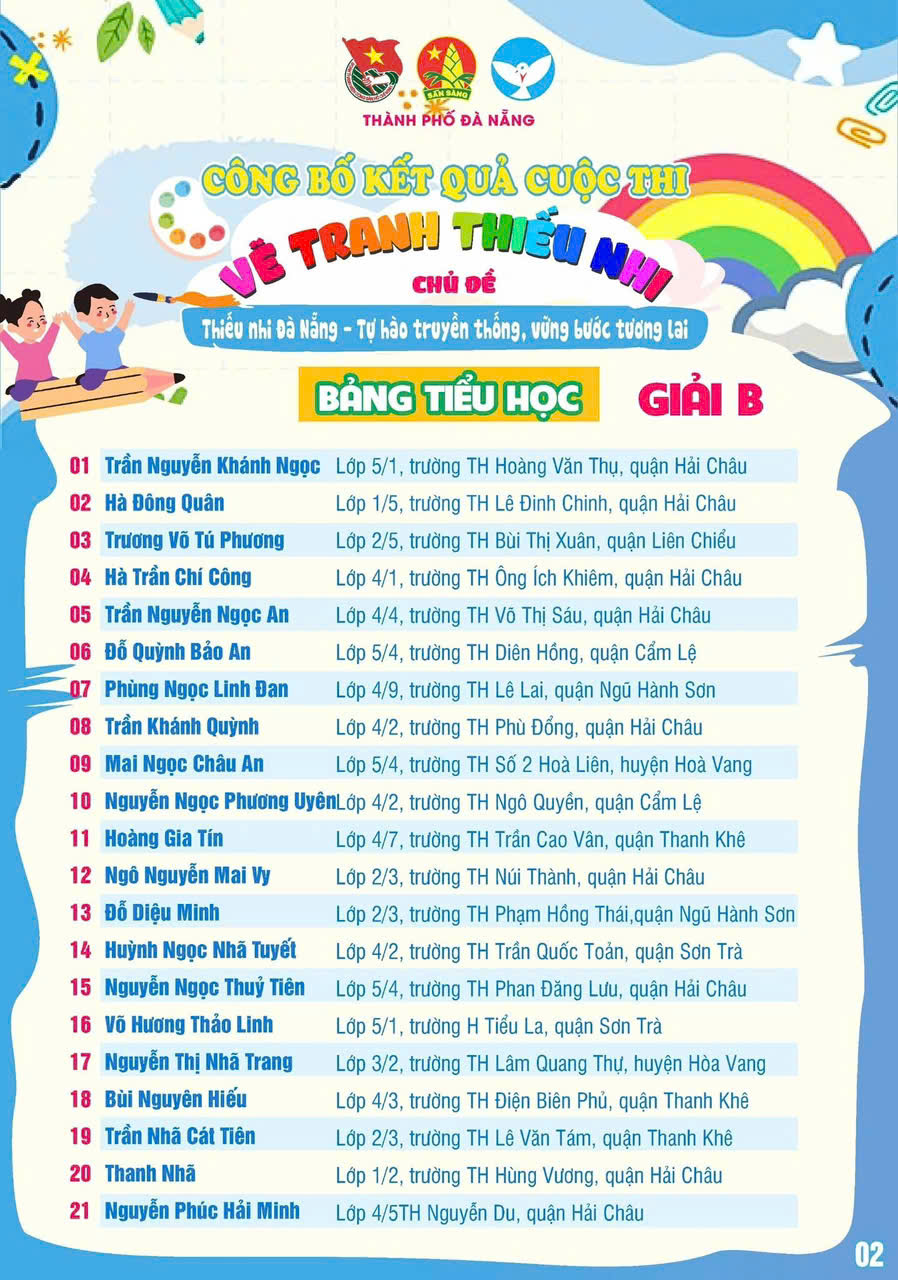 SẴN SÀNG
THÀNH PHỐ ĐÀ NẴNG

CÔNG BỐ KẾT QUẢ CUỘC THI
VẼ TRANH THIẾU NHI
CHỦ ĐỀ
Thiếu nhi Đà Nẵng - Tự hào truyền thống, vững bước tương lai

BẢNG TIỂU HỌC GIẢI B

| | | |
|---|---|---|
| 01 | Trần Nguyễn Khánh Ngọc | Lớp 5/1, trường TH Hoàng Văn Thụ, quận Hải Châu |
| 02 | Hà Đông Quân | Lớp 1/5, trường TH Lê Đình Chinh, quận Hải Châu |
| 03 | Trương Võ Tú Phương | Lớp 2/5, trường TH Bùi Thị Xuân, quận Liên Chiểu |
| 04 | Hà Trần Chí Công | Lớp 4/1, trường TH Ông Ích Khiêm, quận Hải Châu |
| 05 | Trần Nguyễn Ngọc An | Lớp 4/4, trường TH Võ Thị Sáu, quận Hải Châu |
| 06 | Đỗ Quỳnh Bảo An | Lớp 5/4, trường TH Diên Hồng, quận Cẩm Lệ |
| 07 | Phùng Ngọc Linh Đan | Lớp 4/9, trường TH Lê Lai, quận Ngũ Hành Sơn |
| 08 | Trần Khánh Quỳnh | Lớp 4/2, trường TH Phù Đổng, quận Hải Châu |
| 09 | Mai Ngọc Châu An | Lớp 5/4, trường TH Số 2 Hoà Liên, huyện Hoà Vang |
| 10 | Nguyễn Ngọc Phương Uyên | Lớp 4/2, trường TH Ngô Quyền, quận Cẩm Lệ |
| 11 | Hoàng Gia Tín | Lớp 4/7, trường TH Trần Cao Vân, quận Thanh Khê |
| 12 | Ngô Nguyễn Mai Vy | Lớp 2/3, trường TH Núi Thành, quận Hải Châu |
| 13 | Đỗ Diệu Minh | Lớp 2/3, trường TH Phạm Hồng Thái,quận Ngũ Hành Sơn |
| 14 | Huỳnh Ngọc Nhã Tuyết | Lớp 4/2, trường TH Trần Quốc Toản, quận Sơn Trà |
| 15 | Nguyễn Ngọc Thuỷ Tiên | Lớp 5/4, trường TH Phan Đăng Lưu, quận Hải Châu |
| 16 | Võ Hương Thảo Linh | Lớp 5/1, trường H Tiểu La, quận Sơn Trà |
| 17 | Nguyễn Thị Nhã Trang | Lớp 3/2, trường TH Lâm Quang Thự, huyện Hòa Vang |
| 18 | Bùi Nguyên Hiếu | Lớp 4/3, trường TH Điện Biên Phủ, quận Thanh Khê |
| 19 | Trần Nhã Cát Tiên | Lớp 2/3, trường TH Lê Văn Tám, quận Thanh Khê |
| 20 | Thanh Nhã | Lớp 1/2, trường TH Hùng Vương, quận Hải Châu |
| 21 | Nguyễn Phúc Hải Minh | Lớp 4/5TH Nguyễn Du, quận Hải Châu |

02